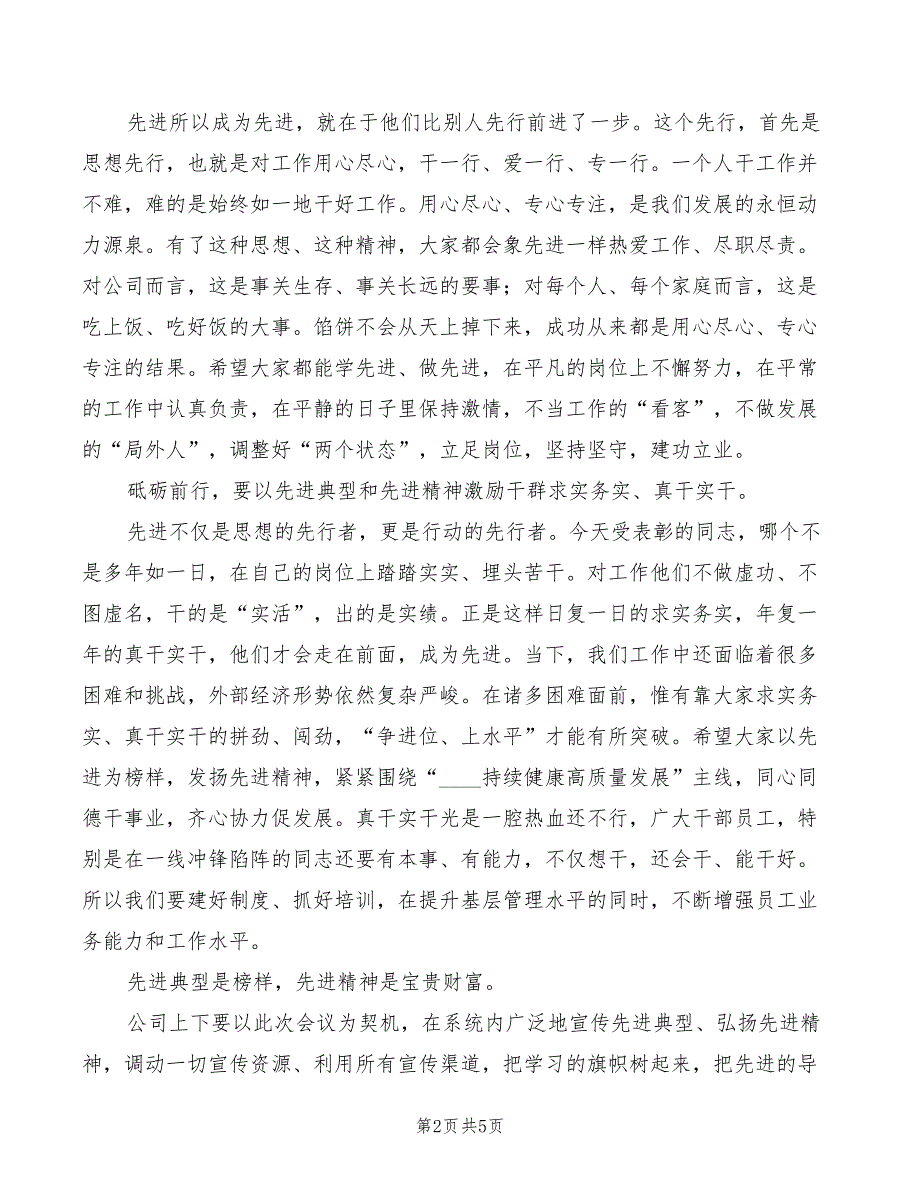 先进所以成为先进，就在于他们比别人先行前进了一步。这个先行，首先是思想先行，也就是对工作用心尽心，干一行、爱一行、专一行。一个人干工作并不难，难的是始终如一地干好工作。用心尽心、专心专注，是我们发展的永恒动力源泉。有了这种思想、这种精神，大家都会象先进一样热爱工作、尽职尽责。对公司而言，这是事关生存、事关长远的要事；对每个人、每个家庭而言，这是吃上饭、吃好饭的大事。馅饼不会从天上掉下来，成功从来都是用心尽心、专心专注的结果。希望大家都能学先进、做先进，在平凡的岗位上不懈努力，在平常的工作中认真负责，在平静的日子里保持激情，不当工作的“看客”，不做发展的“局外人”，调整好“两个状态”，立足岗位，坚持坚守，建功立业。

砥砺前行，要以先进典型和先进精神激励干群求实务实、真干实干。

先进不仅是思想的先行者，更是行动的先行者。今天受表彰的同志，哪个不是多年如一日，在自己的岗位上踏踏实实、埋头苦干。对工作他们不做虚功、不图虚名，干的是“实活”，出的是实绩。正是这样日复一日的求实务实，年复一年的真干实干，他们才会走在前面，成为先进。当下，我们工作中还面临着很多困难和挑战，外部经济形势依然复杂严峻。在诸多困难面前，惟有靠大家求实务实、真干实干的拼劲、闯劲，“争进位、上水平”才能有所突破。希望大家以先进为榜样，发扬先进精神，紧紧围绕“____持续健康高质量发展”主线，同心同德干事业，齐心协力促发展。真干实干光是一腔热血还不行，广大干部员工，特别是在一线冲锋陷阵的同志还要有本事、有能力，不仅想干，还会干、能干好。所以我们要建好制度、抓好培训，在提升基层管理水平的同时，不断增强员工业务能力和工作水平。

先进典型是榜样，先进精神是宝贵财富。

公司上下要以此次会议为契机，在系统内广泛地宣传先进典型、弘扬先进精神，调动一切宣传资源、利用所有宣传渠道，把学习的旗帜树起来，把先进的导

第2页 共5页